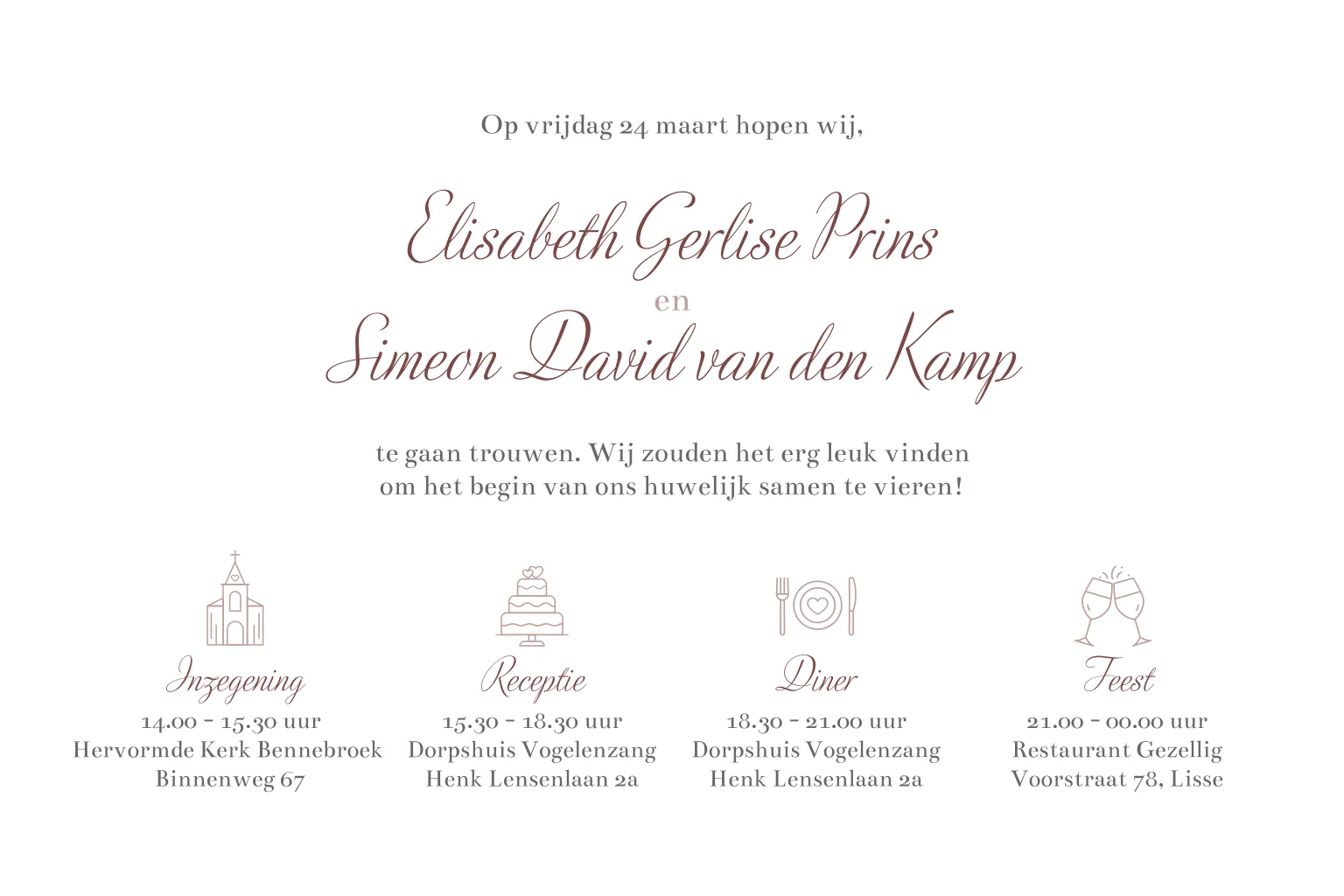 Op vrijdag 24 maart hopen wij,

Elisabeth Gerlise Prins
en
Simeon David van den Kamp

te gaan trouwen. Wij zouden het erg leuk vinden om het begin van ons huwelijk samen te vieren!

Inzegening
14.00 - 15.30 uur
Hervormde Kerk Bennebroek
Binnenweg 67

Receptie
15.30 - 18.30 uur
Dorpshuis Vogelenzang
Henk Lensenlaan 2a

Diner
18.30 - 21.00 uur
Dorpshuis Vogelenzang
Henk Lensenlaan 2a

Feest
21.00 - 00.00 uur
Restaurant Gezellig
Voorstraat 78, Lisse